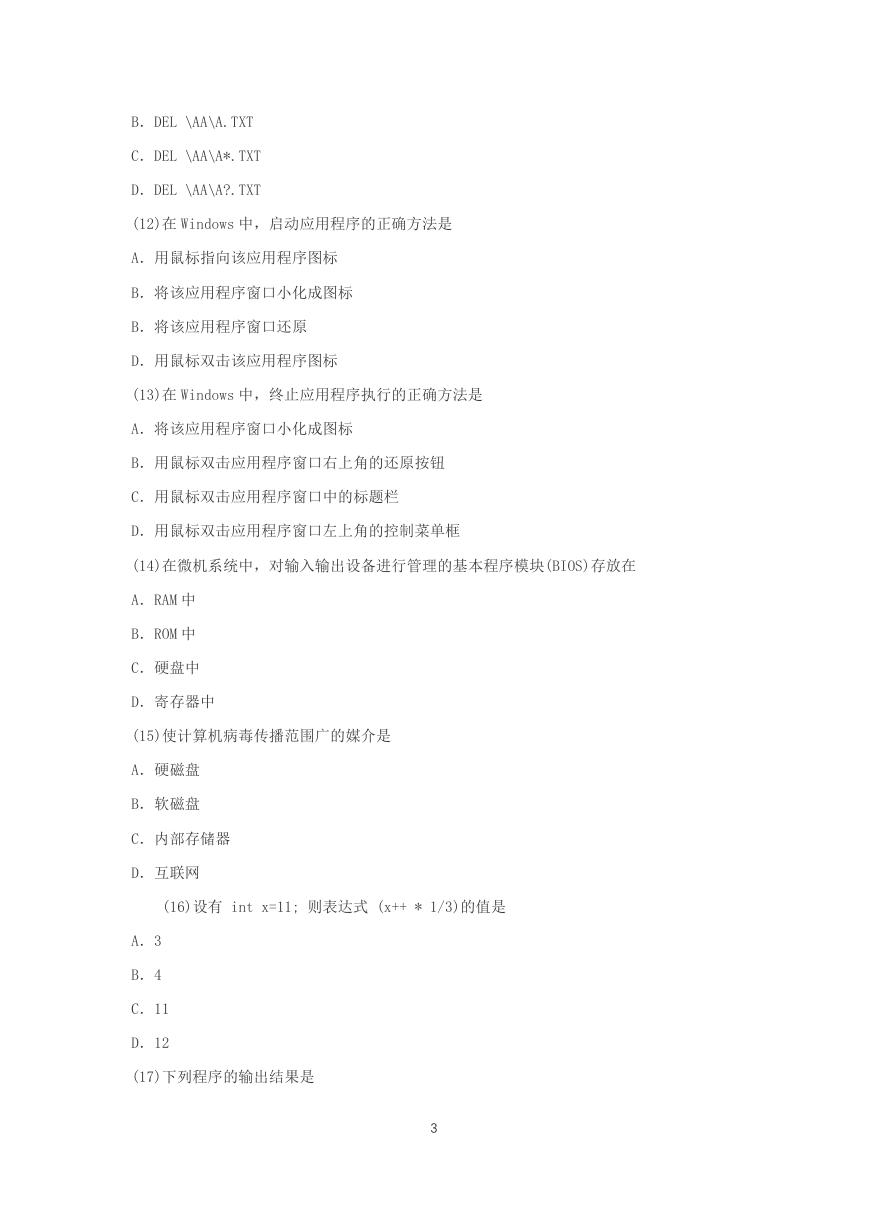 B. DEL \AA\A.TXT

C. DEL \AA\A*.TXT

D. DEL \AA\A?.TXT

(12)在 Windows 中，启动应用程序的正确方法是

A. 用鼠标指向该应用程序图标

B. 将该应用程序窗口小化成图标

B. 将该应用程序窗口还原

D. 用鼠标双击该应用程序图标

(13)在 Windows 中，终止应用程序执行的正确方法是

A. 将该应用程序窗口小化成图标

B. 用鼠标双击应用程序窗口右上角的还原按钮

C. 用鼠标双击应用程序窗口中的标题栏

D. 用鼠标双击应用程序窗口左上角的控制菜单框

(14)在微机系统中，对输入输出设备进行管理的基本程序模块(BIOS)存放在

A. RAM 中

B. ROM 中

C. 硬盘中

D. 寄存器中

(15)使计算机病毒传播范围广的媒介是

A. 硬磁盘

B. 软磁盘

C. 内部存储器

D. 互联网

(16)设有 int x=11; 则表达式 (x++ * 1/3)的值是

A. 3

B. 4

C. 11

D. 12

(17)下列程序的输出结果是

3